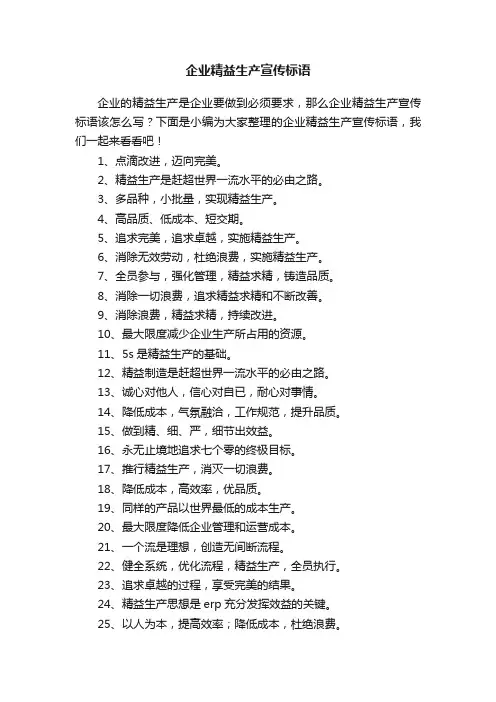 企业精益生产宣传标语

企业的精益生产是企业要做到必须要求，那么企业精益生产宣传标语该怎么写？下面是小编为大家整理的企业精益生产宣传标语，我们一起来看看吧！

1、点滴改进，迈向完美。

2、精益生产是赶超世界一流水平的必由之路。

3、多品种，小批量，实现精益生产。

4、高品质、低成本、短交期。

5、追求完美，追求卓越，实施精益生产。

6、消除无效劳动，杜绝浪费，实施精益生产。

7、全员参与，强化管理，精益求精，铸造品质。

8、消除一切浪费，追求精益求精和不断改善。

9、消除浪费，精益求精，持续改进。

10、最大限度减少企业生产所占用的资源。

11、5s 是精益生产的基础。

12、精益制造是赶超世界一流水平的必由之路。

13、诚心对他人，信心对自已，耐心对事情。

14、降低成本，气氛融洽，工作规范，提升品质。

15、做到精、细、严，细节出效益。

16、永无止境地追求七个零的终极目标。

17、推行精益生产，消灭一切浪费。

18、降低成本，高效率，优品质。

19、同样的产品以世界最低的成本生产。

20、最大限度降低企业管理和运营成本。

21、一个流是理想，创造无间断流程。

22、健全系统，优化流程，精益生产，全员执行。

23、追求卓越的过程，享受完美的结果。

24、精益生产思想是 erp 充分发挥效益的关键。

25、以人为本，提高效率；降低成本，杜绝浪费。